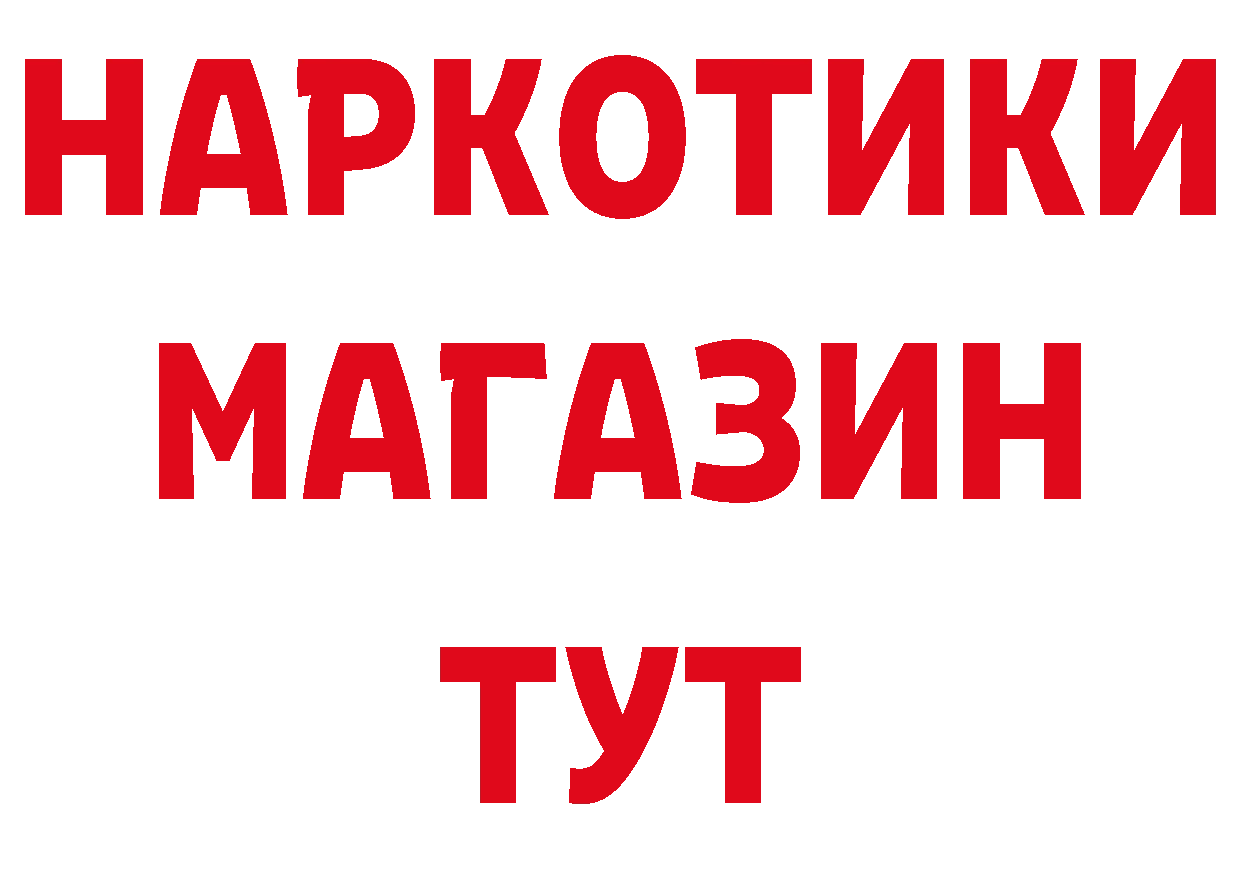 НАРКОТИКИ МАГАЗИН ТУТ